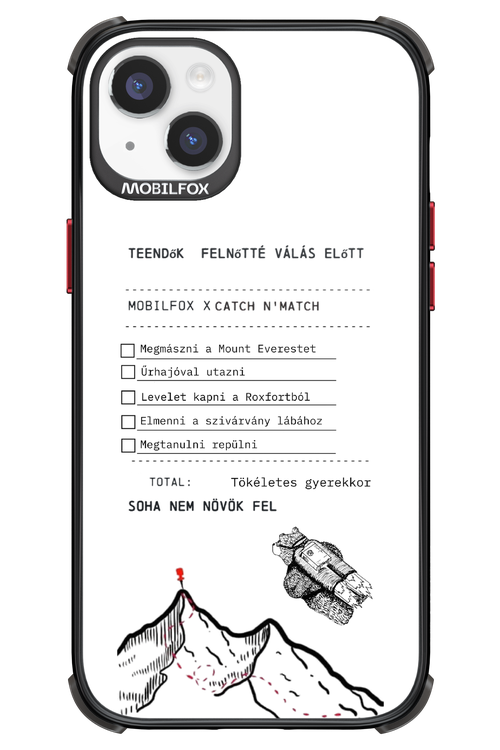 MOBILFOX

TEENDőK FELNőTTÉ VÁLÁS ELőTT

MOBILFOX X CATCH N'MATCH

Megmászni a Mount Everestet

Űrhajóval utazni

Levelet kapni a Roxfortból

Elmenni a szivárvány lábához

Megtanulni repülni

TOTAL: Tökéletes gyerekkor

SOHA NEM NÖVÖK FEL